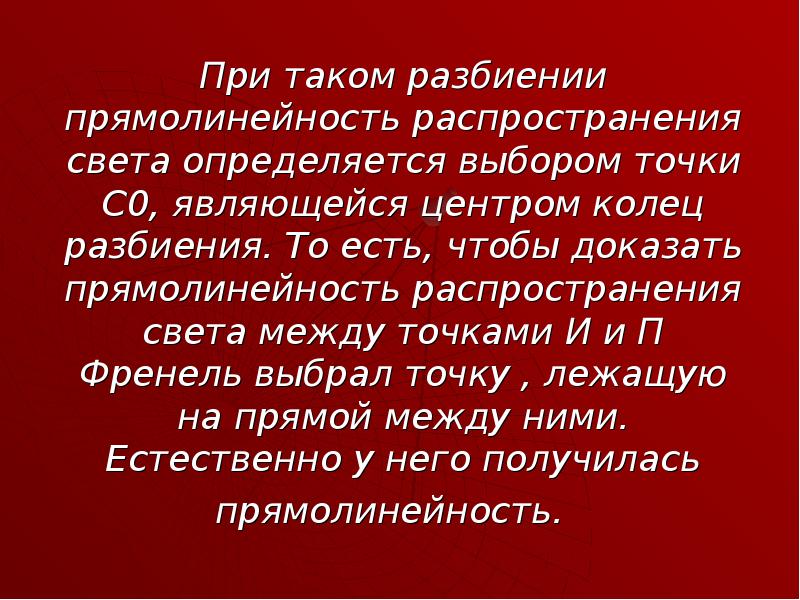 При таком разбиении прямолинейность распространения света определяется выбором точки С0, являющейся центром колец разбиения. То есть, чтобы доказать прямолинейность распространения света между точками И и П Френель выбрал точку , лежащую на прямой между ними. Естественно у него получилась прямолинейность.